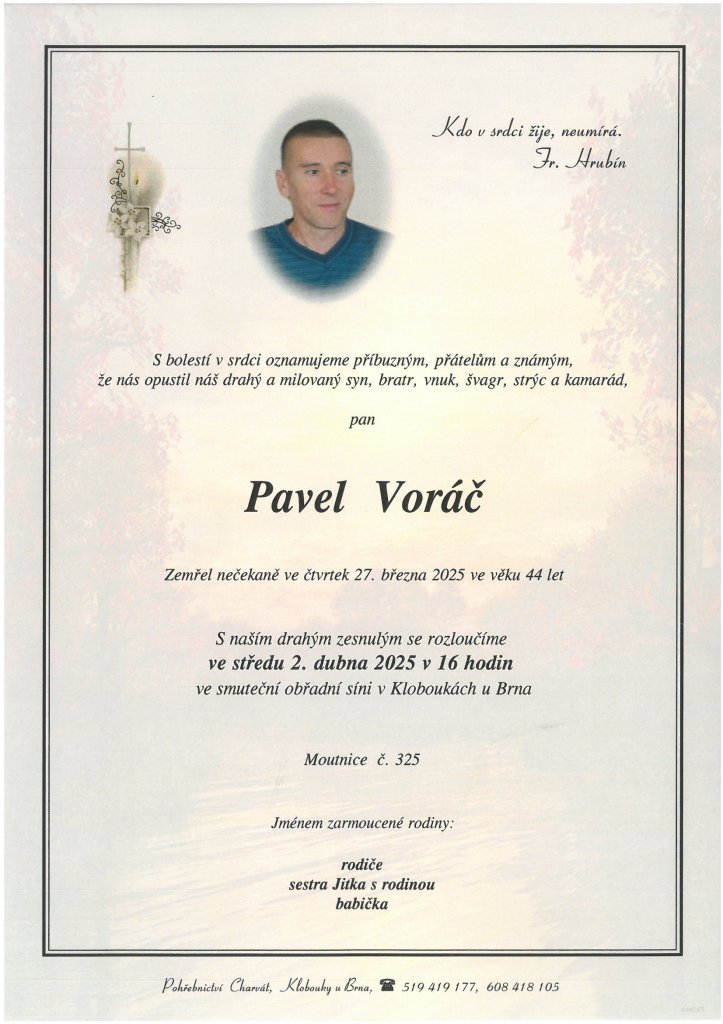 Kdo v srdci žije, neumírá.
Fr. Hrubín

S bolestí v srdci oznamujeme příbuzným, přátelům a známým, že nás opustil náš drahý a milovaný syn, bratr, vnuk, švagr, strýc a kamarád,

pan

Pavel Voráč

Zemřel nečekaně ve čtvrtek 27. března 2025 ve věku 44 let

S naším drahým zesnulým se rozloučíme
ve středu 2. dubna 2025 v 16 hodin
ve smuteční obřadní síni v Kloboukách u Brna

Moutnice č. 325

Jménem zarmoucené rodiny:

rodiče
sestra Jitka s rodinou
babička

Pohřebnictví Charvát, Klobouky u Brna, ☎ 519 419 177, 608 418 105